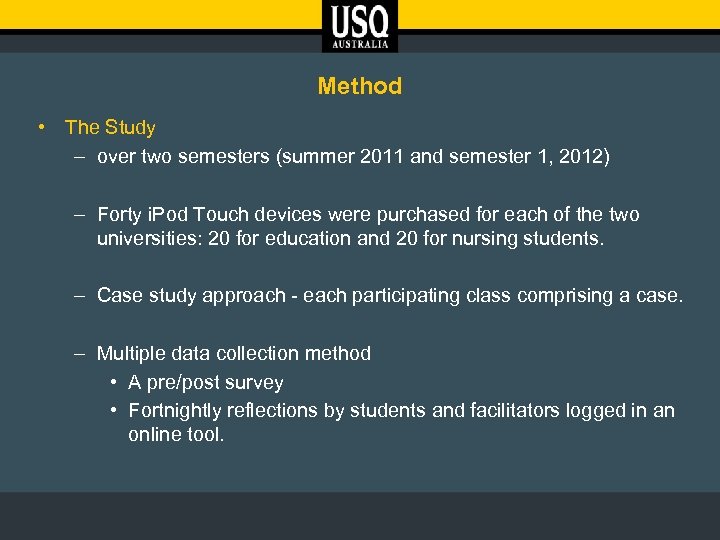 USQ
AUSTRALIA

Method

• The Study
- over two semesters (summer 2011 and semester 1, 2012)

- Forty iPod Touch devices were purchased for each of the two universities: 20 for education and 20 for nursing students.

- Case study approach - each participating class comprising a case.

- Multiple data collection method
• A pre/post survey
• Fortnightly reflections by students and facilitators logged in an online tool.